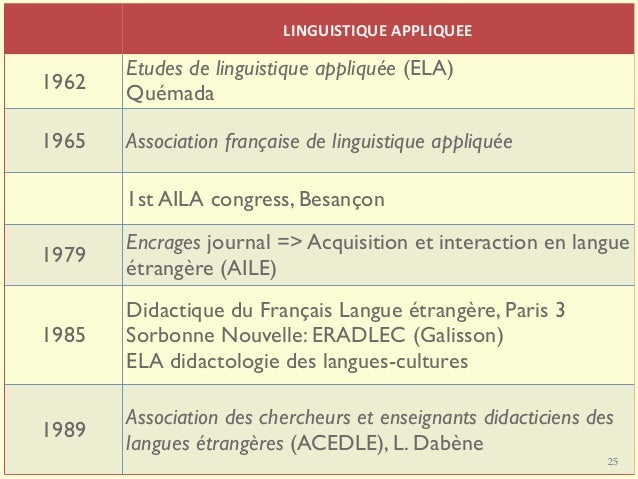 | | LINGUISTIQUE APPLIQUEE |
|---|---|
| 1962 | Etudes de linguistique appliquée (ELA) Quémada |
| 1965 | Association française de linguistique appliquée |
| | 1st AILA congress, Besançon |
| 1979 | Encrages journal => Acquisition et interaction en langue étrangère (AILE) |
| 1985 | Didactique du Français Langue étrangère, Paris 3 Sorbonne Nouvelle: ERADLEC (Galisson) ELA didactologie des langues-cultures |
| 1989 | Association des chercheurs et enseignants didacticiens des langues étrangères (ACEDLE), L. Dabène |

25